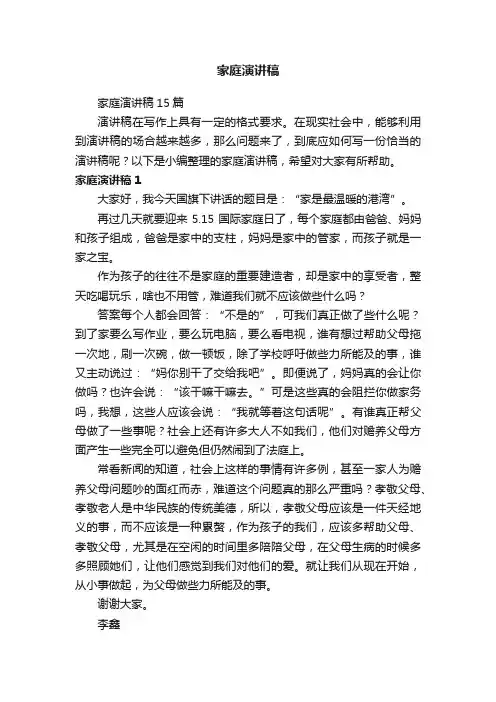 家庭演讲稿

家庭演讲稿 15 篇

演讲稿在写作上具有一定的格式要求。在现实社会中，能够利用到演讲稿的场合越来越多，那么问题来了，到底应如何写一份恰当的演讲稿呢？以下是小编整理的家庭演讲稿，希望对大家有所帮助。

家庭演讲稿 1

大家好，我今天国旗下讲话的题目是：“家是最温暖的港湾”。

再过几天就要迎来 5.15 国际家庭日了，每个家庭都由爸爸、妈妈和孩子组成，爸爸是家中的支柱，妈妈是家中的管家，而孩子就是一家之宝。

作为孩子的往往不是家庭的重要建造者，却是家中的享受者，整天吃喝玩乐，啥也不用管，难道我们就不应该做些什么吗？

答案每个人都会回答：“不是的”，可我们真正做了些什么呢？到了家要么写作业，要么玩电脑，要么看电视，谁有想过帮助父母拖一次地，刷一次碗，做一顿饭，除了学校呼吁做些力所能及的事，谁又主动说过：“妈你别干了交给我吧”。即便说了，妈妈真的会让你做吗？也许会说：“该干嘛干嘛去。”可是这些真的会阻拦你做家务吗，我想，这些人应该会说：“我就等着这句话呢”。有谁真正帮父母做了一些事呢？社会上还有许多大人不如我们，他们对赡养父母方面产生一些完全可以避免但仍然闹到了法庭上。

常看新闻的知道，社会上这样的事情有许多例，甚至一家人为赡养父母问题吵的面红而赤，难道这个问题真的那么严重吗？孝敬父母、孝敬老人是中华民族的传统美德，所以，孝敬父母应该是一件天经地义的事，而不应该是一种累赘，作为孩子的我们，应该多帮助父母、孝敬父母，尤其是在空闲的时间里多陪陪父母，在父母生病的时候多多照顾她们，让他们感觉到我们对他们的爱。就让我们从现在开始，从小事做起，为父母做些力所能及的事。

谢谢大家。

李鑫